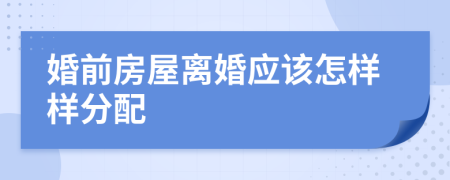 婚前房屋离婚应该怎样样分配